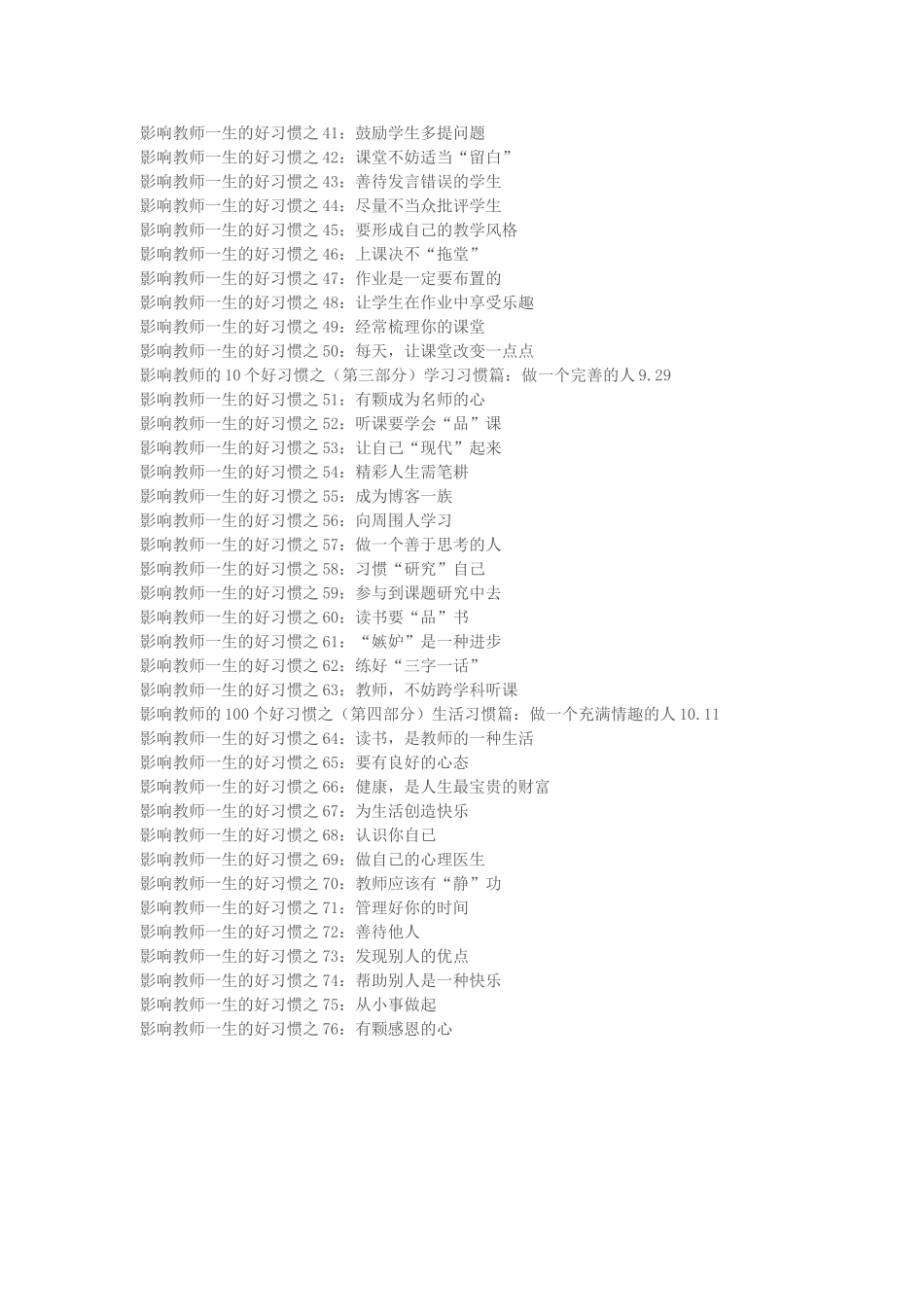 影响教师一生的好习惯之 41：鼓励学生多提问题
影响教师一生的好习惯之 42：课堂不妨适当“留白”
影响教师一生的好习惯之 43：善待发言错误的学生
影响教师一生的好习惯之 44：尽量不当众批评学生
影响教师一生的好习惯之 45：要形成自己的教学风格
影响教师一生的好习惯之 46：上课决不“拖堂”
影响教师一生的好习惯之 47：作业是一定要布置的
影响教师一生的好习惯之 48：让学生在作业中享受乐趣
影响教师一生的好习惯之 49：经常梳理你的课堂
影响教师一生的好习惯之 50：每天，让课堂改变一点点
影响教师的 10 个好习惯之（第三部分）学习习惯篇：做一个完善的人 9.29
影响教师一生的好习惯之 51：有颗成为名师的心
影响教师一生的好习惯之 52：听课要学会“品”课
影响教师一生的好习惯之 53：让自己“现代”起来
影响教师一生的好习惯之 54：精彩人生需笔耕
影响教师一生的好习惯之 55：成为博客一族
影响教师一生的好习惯之 56：向周围人学习
影响教师一生的好习惯之 57：做一个善于思考的人
影响教师一生的好习惯之 58：习惯“研究”自己
影响教师一生的好习惯之 59：参与到课题研究中去
影响教师一生的好习惯之 60：读书要“品”书
影响教师一生的好习惯之 61：“嫉妒”是一种进步
影响教师一生的好习惯之 62：练好“三字一话”
影响教师一生的好习惯之 63：教师，不妨跨学科听课
影响教师的 100 个好习惯之（第四部分）生活习惯篇：做一个充满情趣的人 10.11
影响教师一生的好习惯之 64：读书，是教师的一种生活
影响教师一生的好习惯之 65：要有良好的心态
影响教师一生的好习惯之 66：健康，是人生最宝贵的财富
影响教师一生的好习惯之 67：为生活创造快乐
影响教师一生的好习惯之 68：认识你自己
影响教师一生的好习惯之 69：做自己的心理医生
影响教师一生的好习惯之 70：教师应该有“静”功
影响教师一生的好习惯之 71：管理好你的时间
影响教师一生的好习惯之 72：善待他人
影响教师一生的好习惯之 73：发现别人的优点
影响教师一生的好习惯之 74：帮助别人是一种快乐
影响教师一生的好习惯之 75：从小事做起
影响教师一生的好习惯之 76：有颗感恩的心